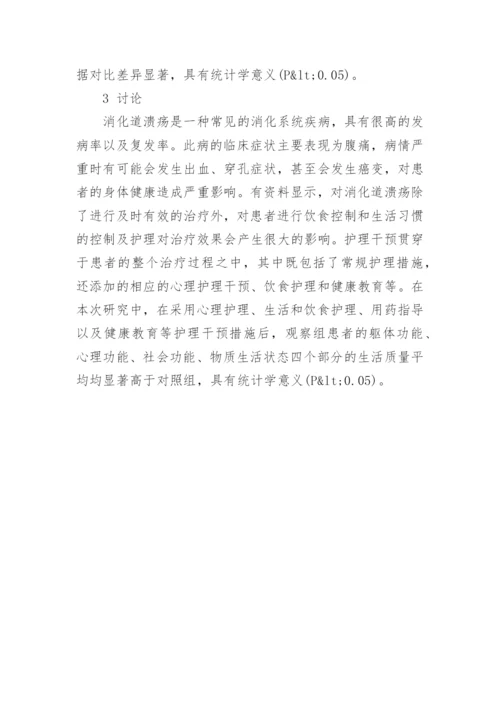 据对比差异显著，具有统计学意义(P&lt;0.05)。

3 讨论

消化道溃疡是一种常见的消化系统疾病，具有很高的发病率以及复发率。此病的临床症状主要表现为腹痛，病情严重时有可能会发生出血、穿孔症状，甚至会发生癌变，对患者的身体健康造成严重影响。有资料显示，对消化道溃疡除了进行及时有效的治疗外，对患者进行饮食控制和生活习惯的控制及护理对治疗效果会产生很大的影响。护理干预贯穿于患者的整个治疗过程之中，其中既包括了常规护理措施，还添加的相应的心理护理干预、饮食护理和健康教育等。在本次研究中，在采用心理护理、生活和饮食护理、用药指导以及健康教育等护理干预措施后，观察组患者的躯体功能、心理功能、社会功能、物质生活状态四个部分的生活质量平均均显著高于对照组，具有统计学意义(P&lt;0.05)。